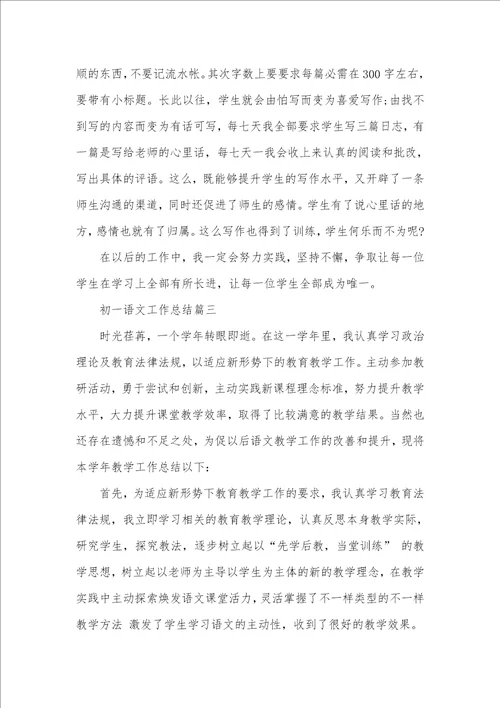 顺的东西，不要记流水帐。其次字数上要要求每篇必需在300字左右，要带有小标题。长此以往，学生就会由怕写而变为喜爱写作;由找不到写的内容而变为有话可写，每七天我全部要求学生写三篇日志，有一篇是写给老师的心里话，每七天一我会收上来认真的阅读和批改，写出具体的评语。这么，既能够提升学生的写作水平，又开辟了一条师生沟通的渠道，同时还促进了师生的感情。学生有了说心里话的地方，感情也就有了归属。这么写作也得到了训练，学生何乐而不为呢?

在以后的工作中，我一定会努力实践，坚持不懈，争取让每一位学生在学习上全部有所长进，让每一位学生全部成为唯一。

初一语文工作总结篇三

时光荏苒，一个学年转眼即逝。在这一学年里，我认真学习政治理论及教育法律法规，以适应新形势下的教育教学工作。主动参加教研活动，勇于尝试和创新，主动实践新课程理念标准，努力提升教学水平，大力提升课堂教学效率，取得了比较满意的教学结果。当然也还存在遗憾和不足之处，为促以后语文教学工作的改善和提升，现将本学年教学工作总结以下:

首先，为适应新形势下教育教学工作的要求，我认真学习教育法律法规，我立即学习相关的教育教学理论，认真反思本身教学实际，研究学生，探究教法，逐步树立起以“先学后教，当堂训练” 的教学思想，树立起以老师为主导以学生为主体的新的教学理念，在教学实践中主动探索焕发语文课堂活力，灵活掌握了不一样类型的不一样教学方法 激发了学生学习语文的主动性，收到了很好的教学效果。